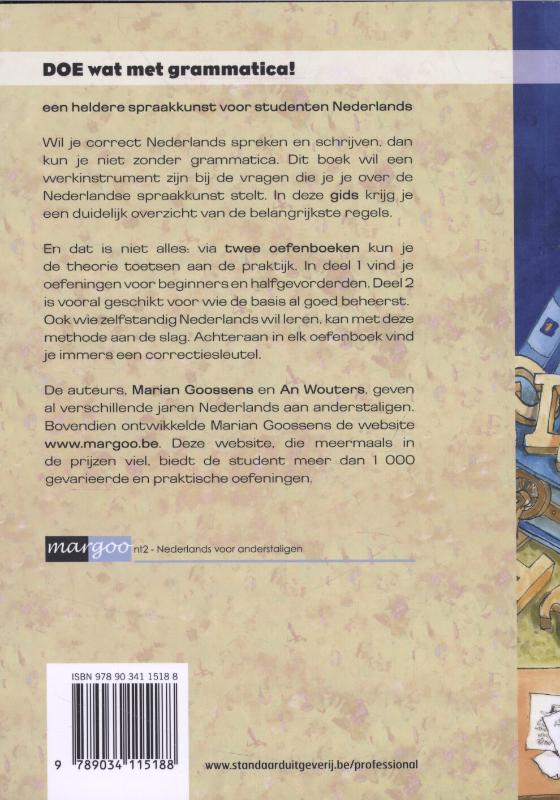 DOE wat met grammatica!

een heldere spraakkunst voor studenten Nederlands

Wil je correct Nederlands spreken en schrijven, dan kun je niet zonder grammatica. Dit boek wil een werkinstrument zijn bij de vragen die je je over de Nederlandse spraakkunst stelt. In deze gids krijg je een duidelijk overzicht van de belangrijkste regels.

En dat is niet alles: via twee oefenboeken kun je de theorie toetsen aan de praktijk. In deel 1 vind je oefeningen voor beginners en halfgevorderden. Deel 2 is vooral geschikt voor wie de basis al goed beheerst. Ook wie zelfstandig Nederlands wil leren, kan met deze methode aan de slag. Achteraan in elk oefenboek vind je immers een correctiesleutel.

De auteurs, Marian Goossens en An Wouters, geven al verschillende jaren Nederlands aan anderstaligen. Bovendien ontwikkelde Marian Goossens de website www.margoo.be. Deze website, die meermaals in de prijzen viel, biedt de student meer dan 1 000 gevarieerde en praktische oefeningen.

margoo nt2 - Nederlands voor anderstaligen

ISBN 978 90 341 1518 8

9 789034 115188

www.standaarduitgeverij.be/professional